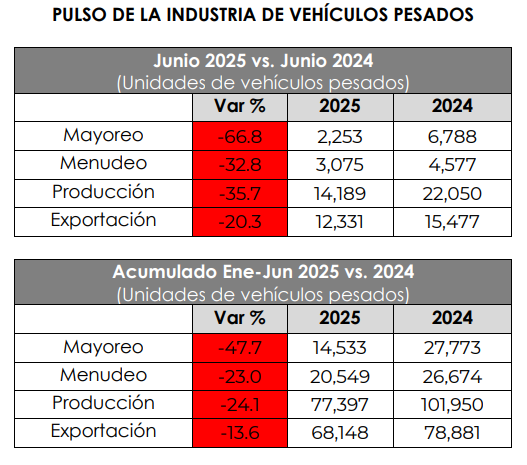 PULSO DE LA INDUSTRIA DE VEHÍCULOS PESADOS

Junio 2025 vs. Junio 2024
(Unidades de vehículos pesados)

| | Var % | 2025 | 2024 |
|---|---|---|---|
| Mayoreo | -66.8 | 2,253 | 6,788 |
| Menudeo | -32.8 | 3,075 | 4,577 |
| Producción | -35.7 | 14,189 | 22,050 |
| Exportación | -20.3 | 12,331 | 15,477 |

Acumulado Ene-Jun 2025 vs. 2024
(Unidades de vehículos pesados)

| | Var % | 2025 | 2024 |
|---|---|---|---|
| Mayoreo | -47.7 | 14,533 | 27,773 |
| Menudeo | -23.0 | 20,549 | 26,674 |
| Producción | -24.1 | 77,397 | 101,950 |
| Exportación | -13.6 | 68,148 | 78,881 |